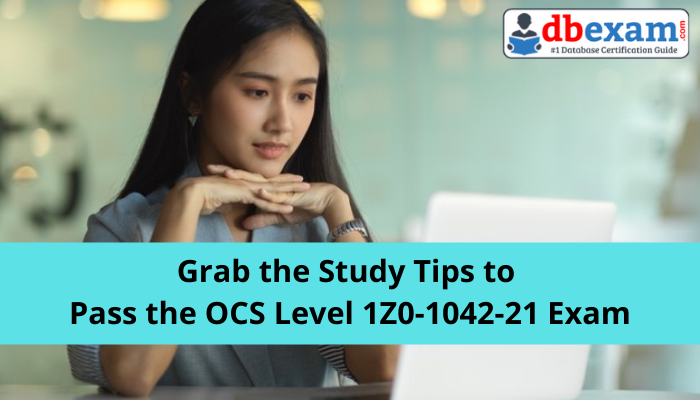 dbexam.com
#1 Database Certification Guide

Grab the Study Tips to
Pass the OCS Level 1Z0-1042-21 Exam